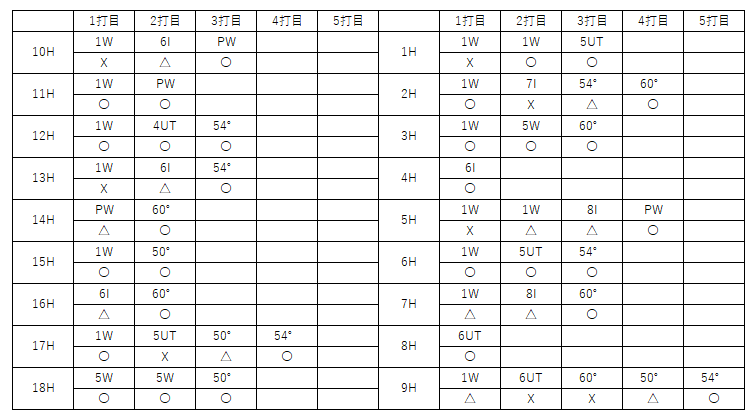 |  | 1打目 | 2打目 | 3打目 | 4打目 | 5打目 |
|---|---|---|---|---|---|
| 10H | 1W | 6I | PW |  |  |
|  | X | △ | ○ |  |  |
| 11H | 1W | PW |  |  |  |
|  | ○ | ○ |  |  |  |
| 12H | 1W | 4UT | 54° |  |  |
|  | ○ | ○ | ○ |  |  |
| 13H | 1W | 6I | 54° |  |  |
|  | X | △ | ○ |  |  |
| 14H | PW | 60° |  |  |  |
|  | △ | ○ |  |  |  |
| 15H | 1W | 50° |  |  |  |
|  | ○ | ○ |  |  |  |
| 16H | 6I | 60° |  |  |  |
|  | △ | ○ |  |  |  |
| 17H | 1W | 5UT | 50° | 54° |  |
|  | ○ | X | △ | ○ |  |
| 18H | 5W | 5W | 50° |  |  |
|  | ○ | ○ | ○ |  |  |

|  | 1打目 | 2打目 | 3打目 | 4打目 | 5打目 |
|---|---|---|---|---|---|
| 1H | 1W | 1W | 5UT |  |  |
|  | X | ○ | ○ |  |  |
| 2H | 1W | 7I | 54° | 60° |  |
|  | ○ | X | △ | ○ |  |
| 3H | 1W | 5W | 60° |  |  |
|  | ○ | ○ | ○ |  |  |
| 4H | 6I |  |  |  |  |
|  | ○ |  |  |  |  |
| 5H | 1W | 1W | 8I | PW |  |
|  | X | △ | △ | ○ |  |
| 6H | 1W | 5UT | 54° |  |  |
|  | ○ | ○ | ○ |  |  |
| 7H | 1W | 8I | 60° |  |  |
|  | △ | △ | ○ |  |  |
| 8H | 6UT |  |  |  |  |
|  | ○ |  |  |  |  |
| 9H | 1W | 6UT | 60° | 50° | 54° |
|  | △ | X | X | △ | ○ |